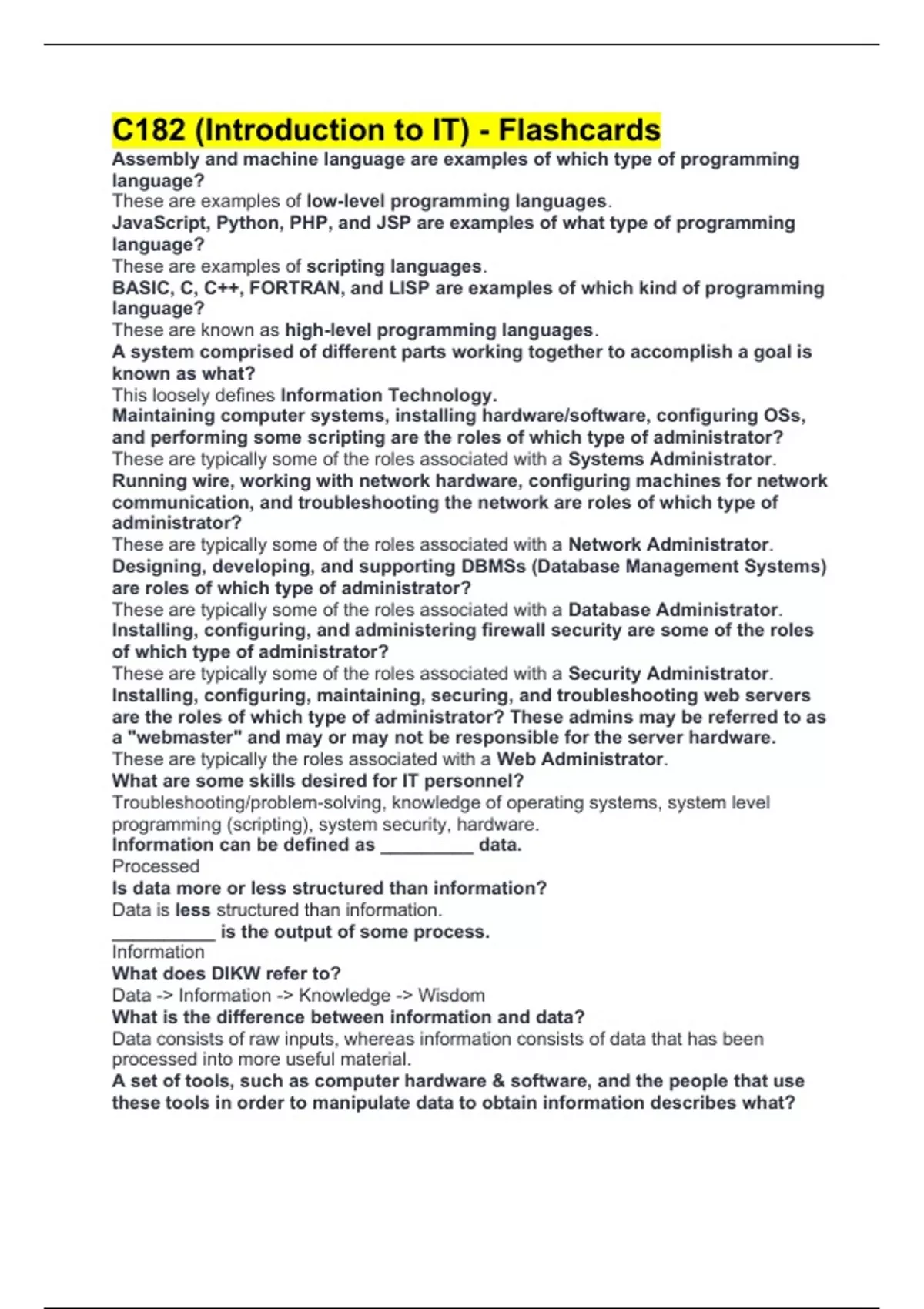 C182 (Introduction to IT) - Flashcards

Assembly and machine language are examples of which type of programming language?
These are examples of low-level programming languages.
JavaScript, Python, PHP, and JSP are examples of what type of programming language?
These are examples of scripting languages.
BASIC, C, C++, FORTRAN, and LISP are examples of which kind of programming language?
These are known as high-level programming languages.
A system comprised of different parts working together to accomplish a goal is known as what?
This loosely defines Information Technology.
Maintaining computer systems, installing hardware/software, configuring OSs, and performing some scripting are the roles of which type of administrator?
These are typically some of the roles associated with a Systems Administrator.
Running wire, working with network hardware, configuring machines for network communication, and troubleshooting the network are roles of which type of administrator?
These are typically some of the roles associated with a Network Administrator.
Designing, developing, and supporting DBMSs (Database Management Systems) are roles of which type of administrator?
These are typically some of the roles associated with a Database Administrator.
Installing, configuring, and administering firewall security are some of the roles of which type of administrator?
These are typically some of the roles associated with a Security Administrator.
Installing, configuring, maintaining, securing, and troubleshooting web servers are the roles of which type of administrator? These admins may be referred to as a "webmaster" and may or may not be responsible for the server hardware.
These are typically the roles associated with a Web Administrator.
What are some skills desired for IT personnel?
Troubleshooting/problem-solving, knowledge of operating systems, system level programming (scripting), system security, hardware.
Information can be defined as _________ data.
Processed
Is data more or less structured than information?
Data is less structured than information.
__________ is the output of some process.
Information
What does DIKW refer to?
Data -> Information -> Knowledge -> Wisdom
What is the difference between information and data?
Data consists of raw inputs, whereas information consists of data that has been processed into more useful material.
A set of tools, such as computer hardware & software, and the people that use these tools in order to manipulate data to obtain information describes what?